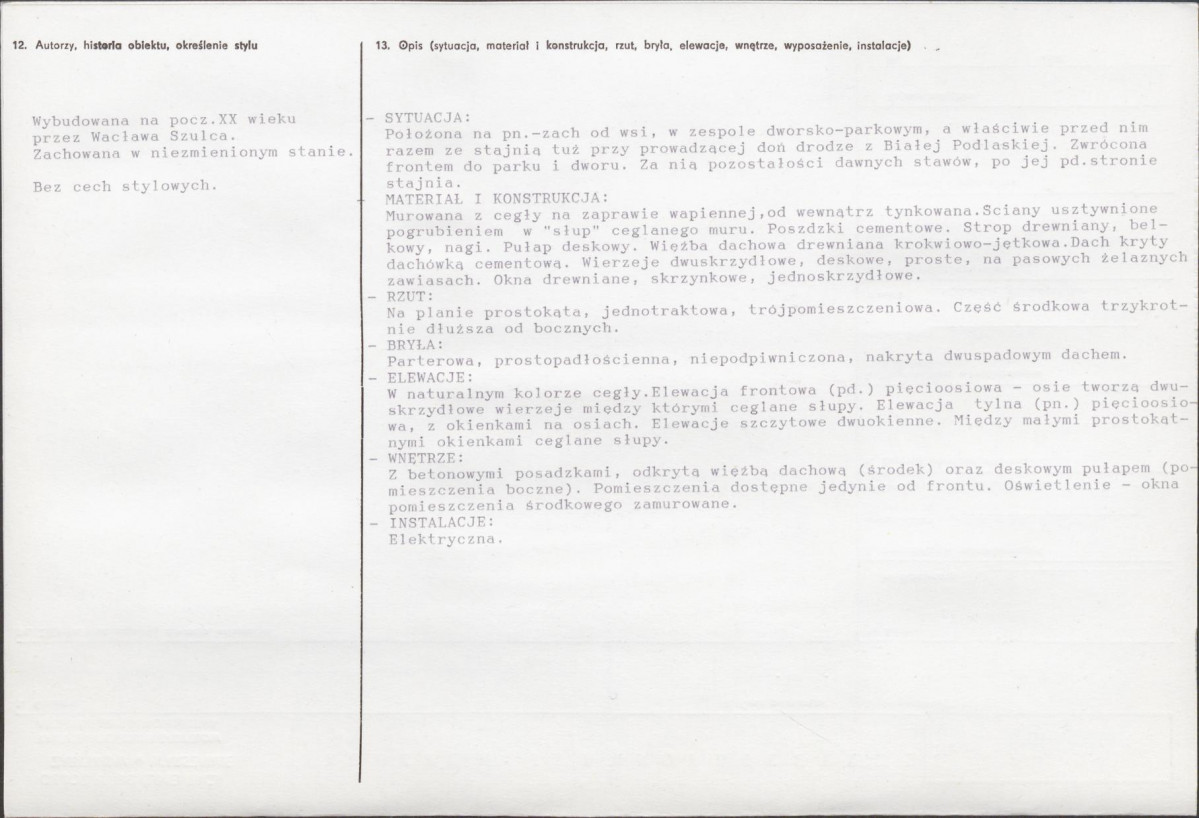 12. Autorzy, historia obiektu, określenie stylu

Wybudowana na pocz.XX wieku przez Wacława Szulca.
Zachowana w niezmienionym stanie.

Bez cech stylowych.

13. Opis (sytuacja, materiał i konstrukcja, rzut, bryła, elewacje, wnętrze, wyposażenie, instalacje)

- SYTUACJA:
Położona na pn.-zach od wsi, w zespole dworsko-parkowym, a właściwie przed nim razem ze stajnią tuż przy prowadzącej doń drodze z Białej Podlaskiej. Zwrócona frontem do parku i dworu. Za nią pozostałości dawnych stawów, po jej pd.stronie stajnia.
- MATERIAŁ I KONSTRUKCJA:
Murowana z cegły na zaprawie wapiennej,od wewnątrz tynkowana.Sciany usztywnione pogrubieniem w "słup" ceglanego muru. Poszdzki cementowe. Strop drewniany, belkowy, nagi. Pułap deskowy. Więźba dachowa drewniana krokwiowo-jętkowa.Dach kryty dachówką cementową. Wierzeje dwuskrzydłowe, deskowe, proste, na pasowych żelaznych zawiasach. Okna drewniane, skrzynkowe, jednoskrzydłowe.
- RZUT:
Na planie prostokąta, jednotraktowa, trójpomieszczeniowa. Część środkowa trzykrotnie dłuższa od bocznych.
- BRYŁA:
Parterowa, prostopadłościenna, niepodpiwniczona, nakryta dwuspadowym dachem.
- ELEWACJE:
W naturalnym kolorze cegły.Elewacja frontowa (pd.) pięcioosiowa - osie tworzą dwuskrzydłowe wierzeje między którymi ceglane słupy. Elewacja tylna (pn.) pięcioosiowa, z okienkami na osiach. Elewacje szczytowe dwuokienne. Między małymi prostokątnymi okienkami ceglane słupy.
- WNĘTRZE:
Z betonowymi posadzkami, odkrytą więźbą dachową (środek) oraz deskowym pułapem (pomieszczenia boczne). Pomieszczenia dostępne jedynie od frontu. Oświetlenie - okna pomieszczenia środkowego zamurowane.
- INSTALACJE:
Elektryczna.